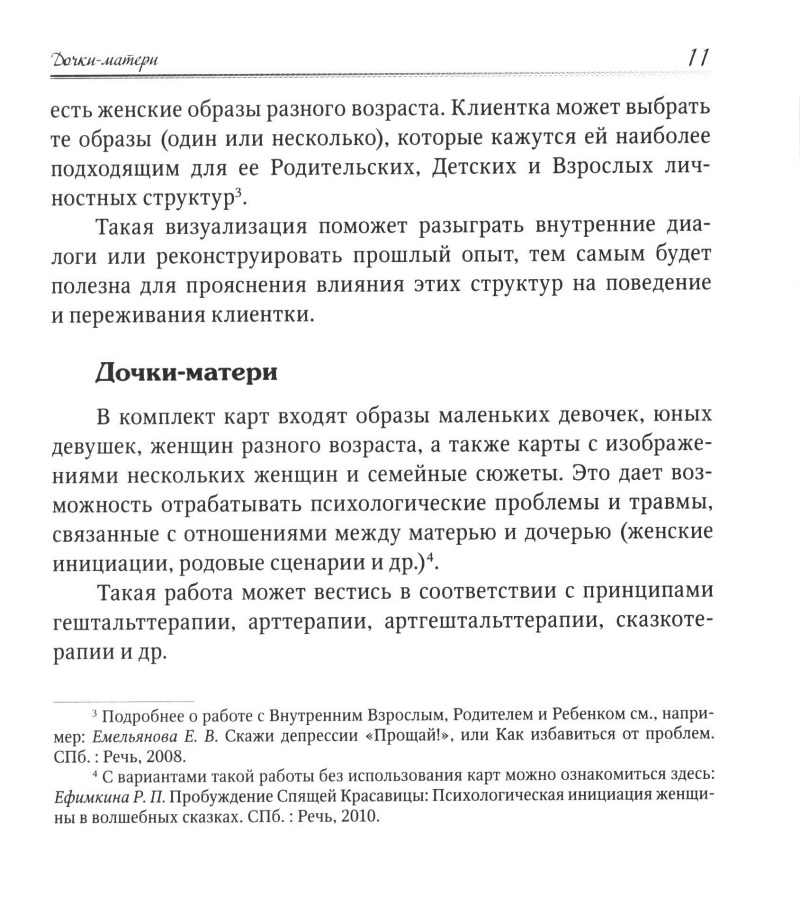 Дочки-матери 11

есть женские образы разного возраста. Клиентка может выбрать те образы (один или несколько), которые кажутся ей наиболее подходящим для ее Родительских, Детских и Взрослых личностных структур$^3$.

Такая визуализация поможет разыграть внутренние диалоги или реконструировать прошлый опыт, тем самым будет полезна для прояснения влияния этих структур на поведение и переживания клиентки.

Дочки-матери

В комплект карт входят образы маленьких девочек, юных девушек, женщин разного возраста, а также карты с изображениями нескольких женщин и семейные сюжеты. Это дает возможность отрабатывать психологические проблемы и травмы, связанные с отношениями между матерью и дочерью (женские инициации, родовые сценарии и др.)$^4$.

Такая работа может вестись в соответствии с принципами гештальттерапии, арттерапии, артгештальттерапии, сказкотерапии и др.

$^3$ Подробнее о работе с Внутренним Взрослым, Родителем и Ребенком см., например: Емельянова Е. В. Скажи депрессии «Прощай!», или Как избавиться от проблем. СПб. : Речь, 2008.

$^4$ С вариантами такой работы без использования карт можно ознакомиться здесь: Ефимкина Р. П. Пробуждение Спящей Красавицы: Психологическая инициация женщины в волшебных сказках. СПб. : Речь, 2010.